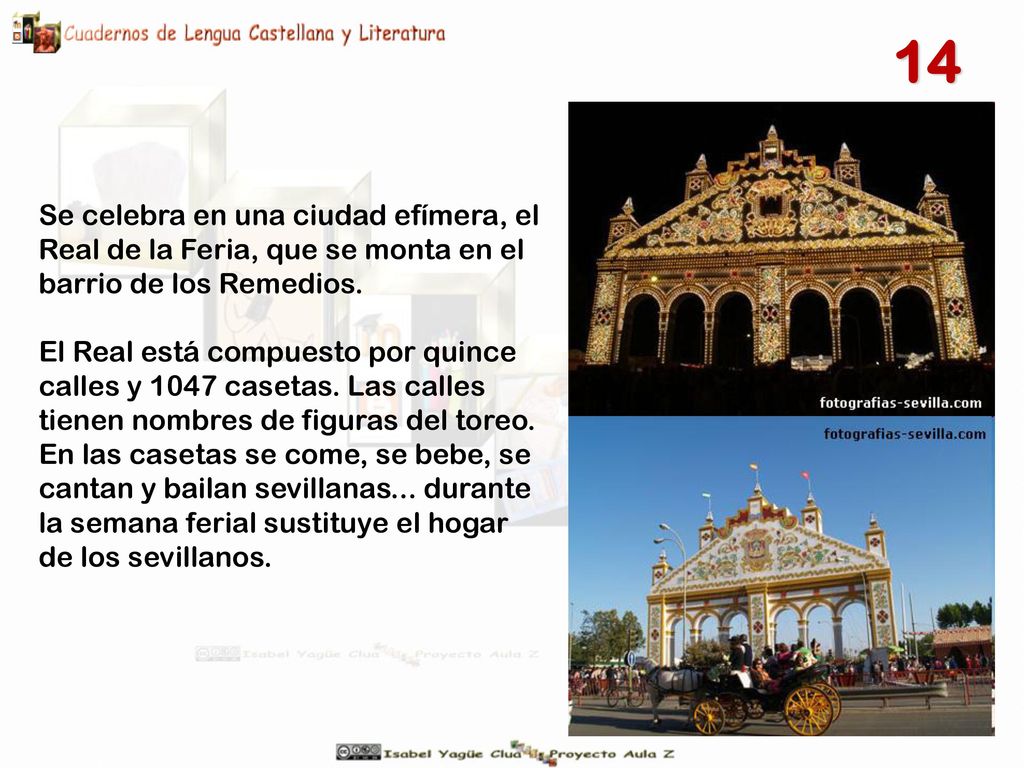 Cuadernos de Lengua Castellana y Literatura

14

Se celebra en una ciudad efímera, el Real de la Feria, que se monta en el barrio de los Remedios.

El Real está compuesto por quince calles y 1047 casetas. Las calles tienen nombres de figuras del toreo. En las casetas se come, se bebe, se cantan y bailan sevillanas... durante la semana ferial sustituye el hogar de los sevillanos.

fotografias-sevilla.com

fotografias-sevilla.com

Isabel Yagüe Clua Proyecto Aula Z

Isabel Yagüe Clua Proyecto Aula Z